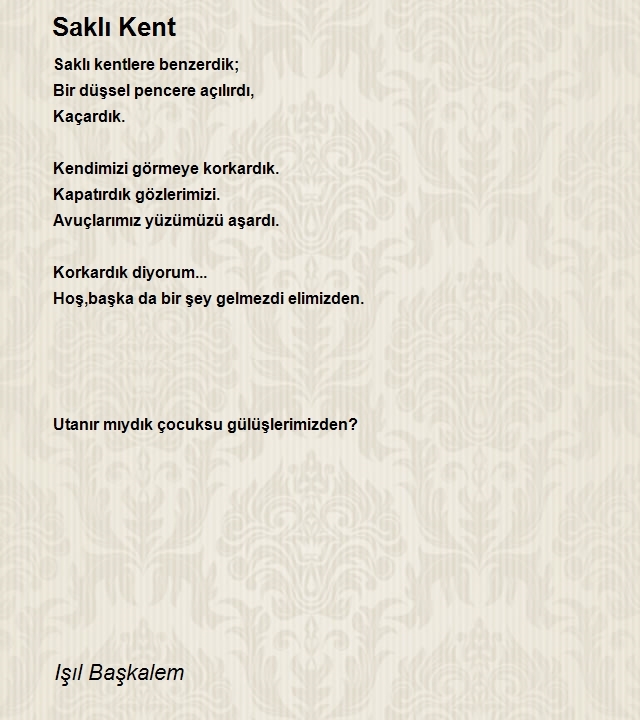 Saklı Kent

Saklı kentlere benzerdik;
Bir düşsel pencere açılırdı,
Kaçardık.

Kendimizi görmeye korkardık.
Kapatırdık gözlerimizi.
Avuçlarımız yüzümüzü aşardı.

Korkardık diyorum...
Hoş,başka da bir şey gelmezdi elimizden.

Utanır mıydık çocuksu gülüşlerimizden?

Işıl Başkalem